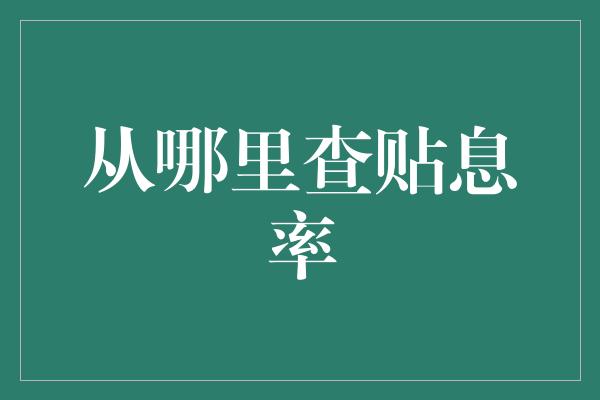 从哪里查贴息率